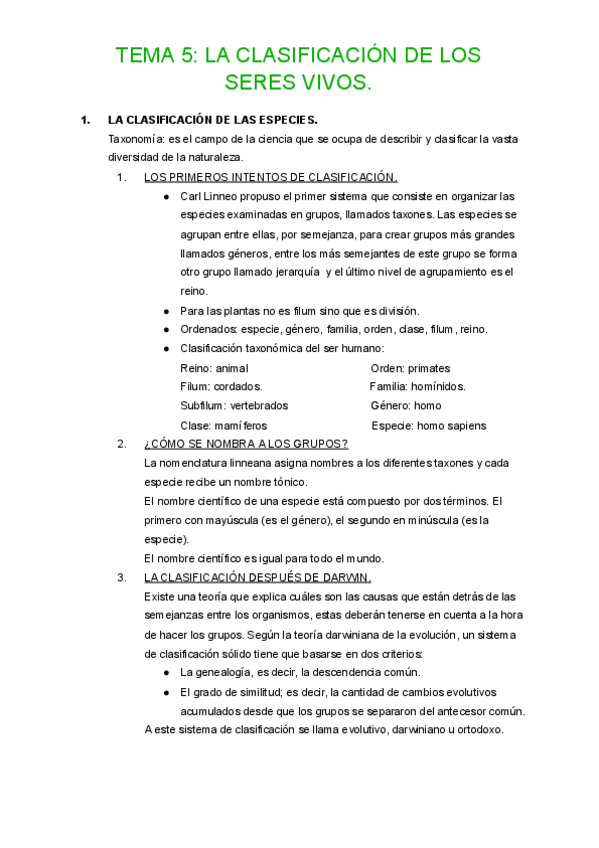 TEMA 5: LA CLASIFICACIÓN DE LOS SERES VIVOS.

1. LA CLASIFICACIÓN DE LAS ESPECIES.
Taxonomía: es el campo de la ciencia que se ocupa de describir y clasificar la vasta diversidad de la naturaleza.

1. LOS PRIMEROS INTENTOS DE CLASIFICACIÓN.
● Carl Linneo propuso el primer sistema que consiste en organizar las especies examinadas en grupos, llamados taxones. Las especies se agrupan entre ellas, por semejanza, para crear grupos más grandes llamados géneros, entre los más semejantes de este grupo se forma otro grupo llamado jerarquía y el último nivel de agrupamiento es el reino.
● Para las plantas no es filum sino que es división.
● Ordenados: especie, género, familia, orden, clase, filum, reino.
● Clasificación taxonómica del ser humano:
Reino: animal
Filum: cordados.
Subfilum: vertebrados
Clase: mamíferos
Orden: primates
Familia: homínidos.
Género: homo
Especie: homo sapiens

2. ¿CÓMO SE NOMBRA A LOS GRUPOS?
La nomenclatura linneana asigna nombres a los diferentes taxones y cada especie recibe un nombre tónico.
El nombre científico de una especie está compuesto por dos términos. El primero con mayúscula (es el género), el segundo en minúscula (es la especie).
El nombre científico es igual para todo el mundo.

3. LA CLASIFICACIÓN DESPUÉS DE DARWIN.
Existe una teoría que explica cuáles son las causas que están detrás de las semejanzas entre los organismos, estas deberán tenerse en cuenta a la hora de hacer los grupos. Según la teoría darwiniana de la evolución, un sistema de clasificación sólido tiene que basarse en dos criterios:
● La genealogía, es decir, la descendencia común.
● El grado de similitud; es decir, la cantidad de cambios evolutivos acumulados desde que los grupos se separaron del antecesor común.
A este sistema de clasificación se llama evolutivo, darwiniano u ortodoxo.